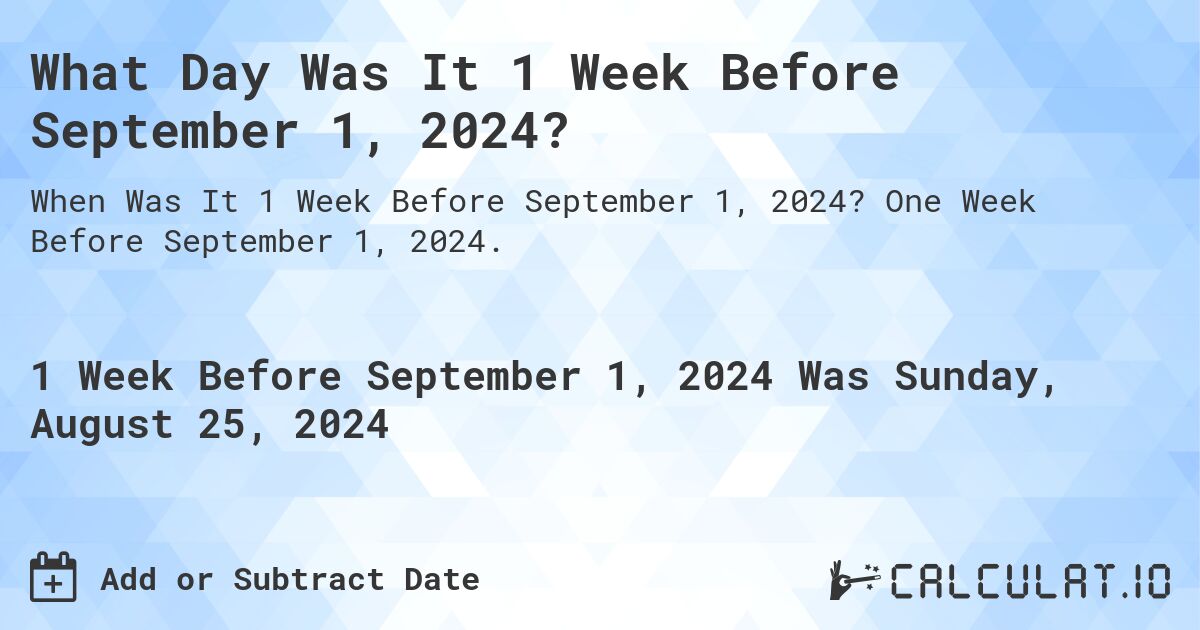 What Day Was It 1 Week Before September 1, 2024?

When Was It 1 Week Before September 1, 2024? One Week Before September 1, 2024.

1 Week Before September 1, 2024 Was Sunday, August 25, 2024

Add or Subtract Date

CALCULAT.IO